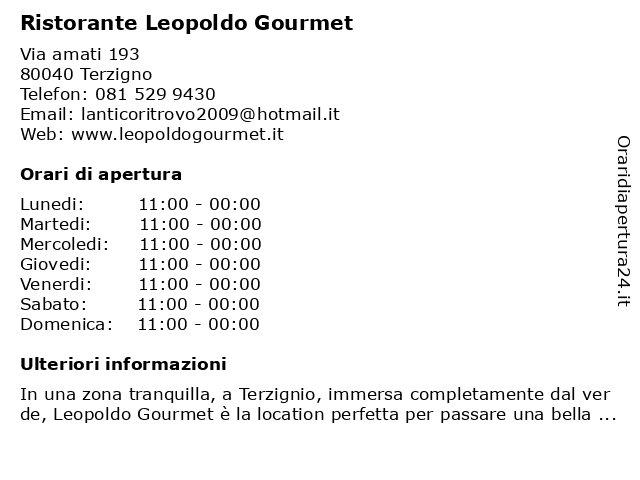 Ristorante Leopoldo Gourmet

Via amati 193
80040 Terzigno
Telefon: 081 529 9430
Email: lanticoritrovo2009@hotmail.it
Web: www.leopoldogourmet.it

Orari di apertura

| | |
|---|---|
| Lunedi: | 11:00 - 00:00 |
| Martedi: | 11:00 - 00:00 |
| Mercoledi: | 11:00 - 00:00 |
| Giovedi: | 11:00 - 00:00 |
| Venerdi: | 11:00 - 00:00 |
| Sabato: | 11:00 - 00:00 |
| Domenica: | 11:00 - 00:00 |

Ulteriori informazioni

In una zona tranquilla, a Terzignio, immersa completamente dal ver de, Leopoldo Gourmet è la location perfetta per passare una bella ...

Oraridiapertura24.it